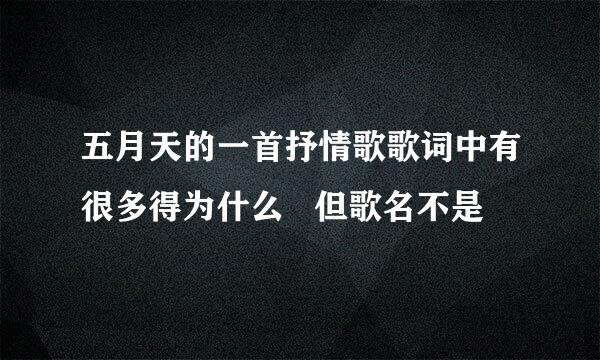 五月天的一首抒情歌歌词中有很多得为什么　但歌名不是